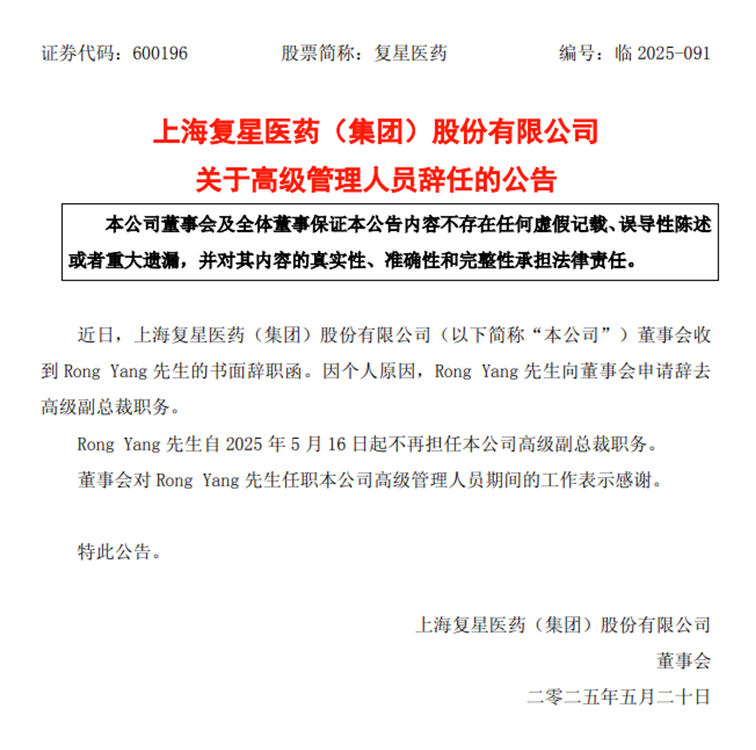 证券代码：600196　　股票简称：复星医药　　编号：临 2025-091

上海复星医药（集团）股份有限公司
关于高级管理人员辞任的公告

本公司董事会及全体董事保证本公告内容不存在任何虚假记载、误导性陈述或者重大遗漏，并对其内容的真实性、准确性和完整性承担法律责任。

近日，上海复星医药（集团）股份有限公司（以下简称“本公司”）董事会收到 Rong Yang 先生的书面辞职函。因个人原因，Rong Yang 先生向董事会申请辞去高级副总裁职务。

Rong Yang 先生自 2025 年 5 月 16 日起不再担任本公司高级副总裁职务。

董事会对 Rong Yang 先生任职本公司高级管理人员期间的工作表示感谢。

特此公告。

上海复星医药（集团）股份有限公司
董事会
二零二五年五月二十日